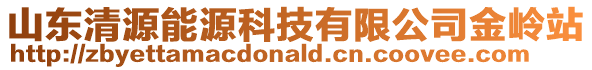 山东清源能源科技有限公司金岭站
http://zbyettamacdonald.cn.coovee.com